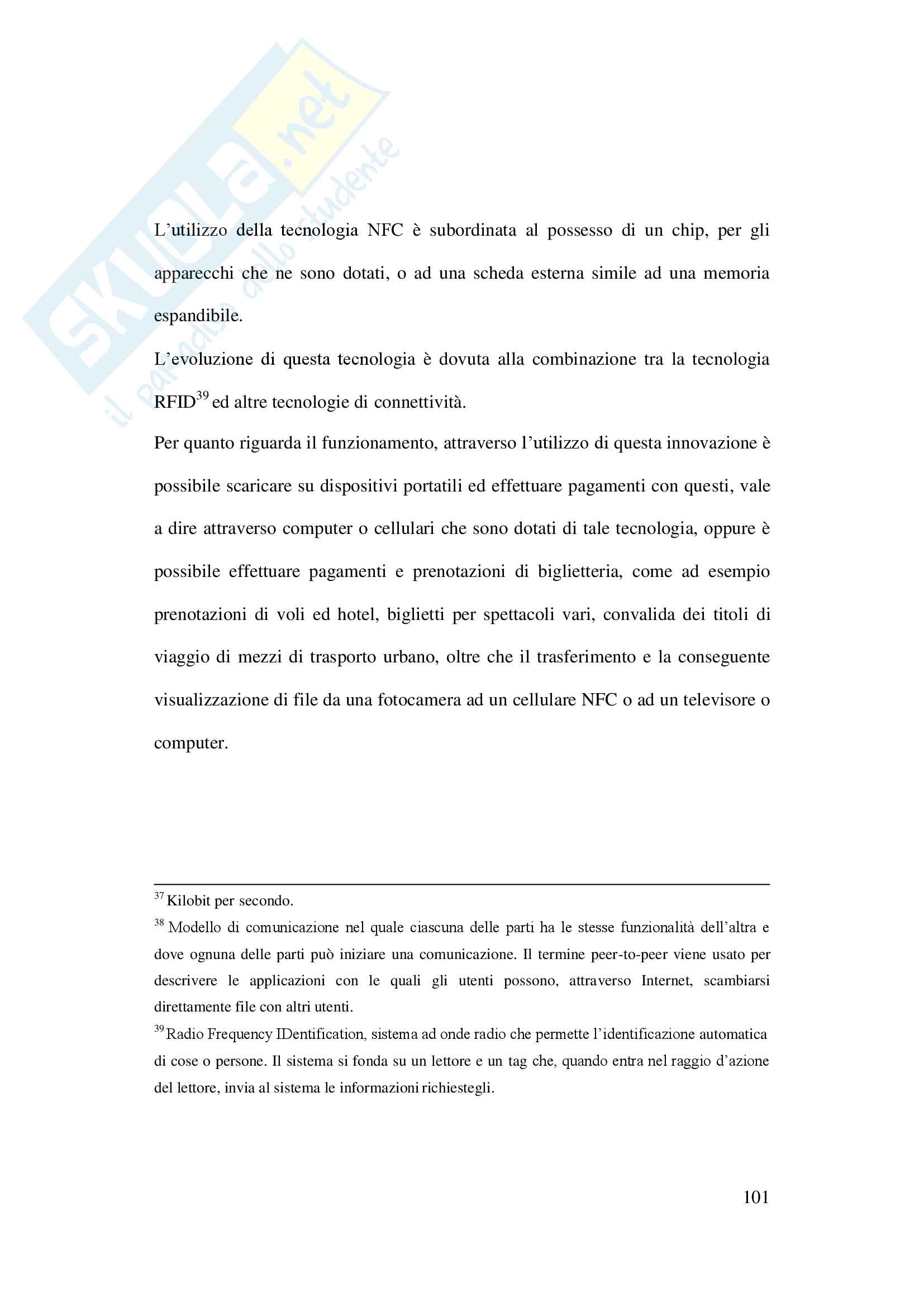 SKUOLA.net
il paradiso dello studente

L'utilizzo della tecnologia NFC è subordinata al possesso di un chip, per gli apparecchi che ne sono dotati, o ad una scheda esterna simile ad una memoria espandibile.

L'evoluzione di questa tecnologia è dovuta alla combinazione tra la tecnologia RFID$^{39}$ ed altre tecnologie di connettività.

Per quanto riguarda il funzionamento, attraverso l'utilizzo di questa innovazione è possibile scaricare su dispositivi portatili ed effettuare pagamenti con questi, vale a dire attraverso computer o cellulari che sono dotati di tale tecnologia, oppure è possibile effettuare pagamenti e prenotazioni di biglietteria, come ad esempio prenotazioni di voli ed hotel, biglietti per spettacoli vari, convalida dei titoli di viaggio di mezzi di trasporto urbano, oltre che il trasferimento e la conseguente visualizzazione di file da una fotocamera ad un cellulare NFC o ad un televisore o computer.

$^{37}$ Kilobit per secondo.

$^{38}$ Modello di comunicazione nel quale ciascuna delle parti ha le stesse funzionalità dell'altra e dove ognuna delle parti può iniziare una comunicazione. Il termine peer-to-peer viene usato per descrivere le applicazioni con le quali gli utenti possono, attraverso Internet, scambiarsi direttamente file con altri utenti.

$^{39}$ Radio Frequency IDentification, sistema ad onde radio che permette l'identificazione automatica di cose o persone. Il sistema si fonda su un lettore e un tag che, quando entra nel raggio d'azione del lettore, invia al sistema le informazioni richiestegli.

101